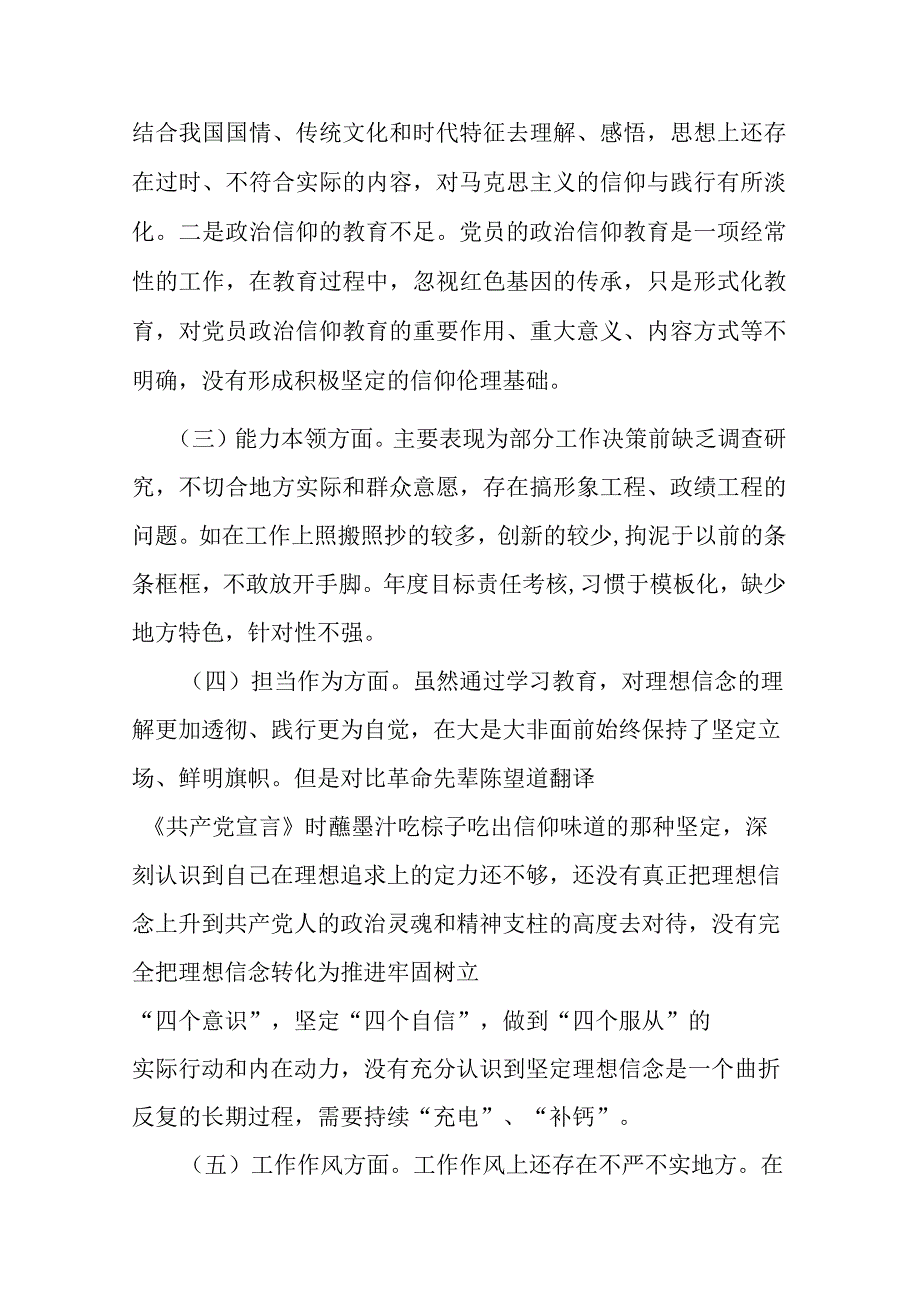 结合我国国情、传统文化和时代特征去理解、感悟，思想上还存在过时、不符合实际的内容，对马克思主义的信仰与践行有所淡化。二是政治信仰的教育不足。党员的政治信仰教育是一项经常性的工作，在教育过程中，忽视红色基因的传承，只是形式化教育，对党员政治信仰教育的重要作用、重大意义、内容方式等不明确，没有形成积极坚定的信仰伦理基础。

（三）能力本领方面。主要表现为部分工作决策前缺乏调查研究，不切合地方实际和群众意愿，存在搞形象工程、政绩工程的问题。如在工作上照搬照抄的较多，创新的较少，拘泥于以前的条条框框，不敢放开手脚。年度目标责任考核，习惯于模板化，缺少地方特色，针对性不强。

（四）担当作为方面。虽然通过学习教育，对理想信念的理解更加透彻、践行更为自觉，在大是大非面前始终保持了坚定立场、鲜明旗帜。但是对比革命先辈陈望道翻译《共产党宣言》时蘸墨汁吃粽子吃出信仰味道的那种坚定，深刻认识到自己在理想追求上的定力还不够，还没有真正把理想信念上升到共产党人的政治灵魂和精神支柱的高度去对待，没有完全把理想信念转化为推进牢固树立“四个意识”，坚定“四个自信”，做到“四个服从”的实际行动和内在动力，没有充分认识到坚定理想信念是一个曲折反复的长期过程，需要持续“充电”、“补钙”。

（五）工作作风方面。工作作风上还存在不严不实地方。在